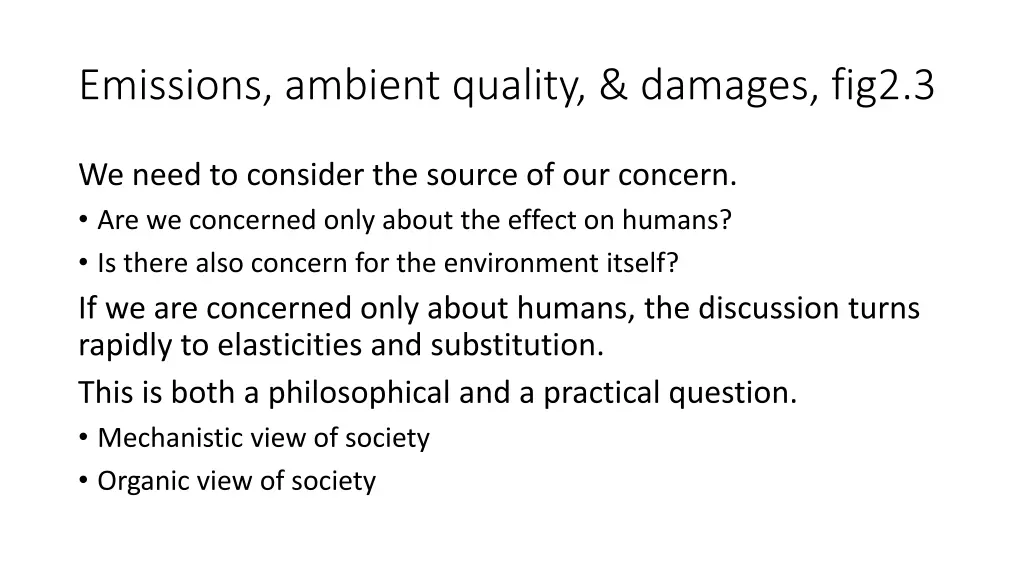 Emissions, ambient quality, & damages, fig2.3

We need to consider the source of our concern.

• Are we concerned only about the effect on humans?

• Is there also concern for the environment itself?

If we are concerned only about humans, the discussion turns rapidly to elasticities and substitution.

This is both a philosophical and a practical question.

• Mechanistic view of society

• Organic view of society